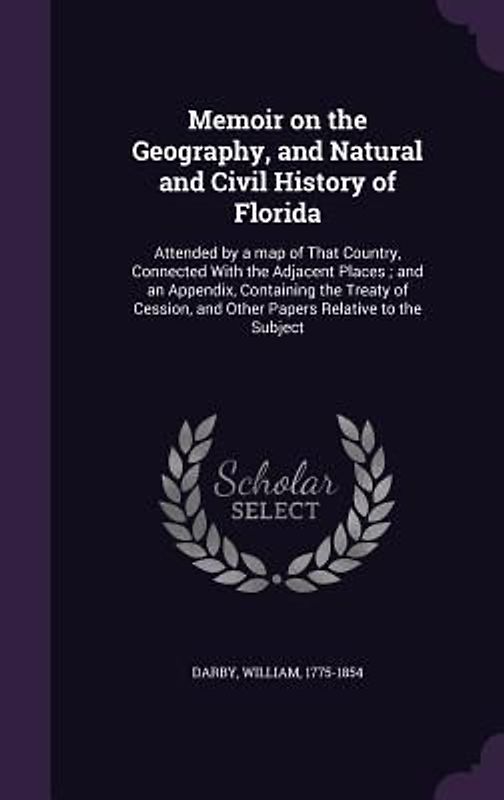 Memoir on the Geography, and Natural and Civil History of Florida

Attended by a map of That Country, Connected With the Adjacent Places ; and an Appendix, Containing the Treaty of Cession, and Other Papers Relative to the Subject

Scholar SELECT

DARBY, WILLIAM, 1775-1854